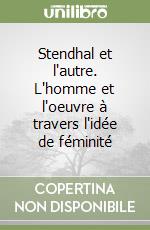 unilibro

Stendhal et l'autre. L'homme et l'oeuvre à travers l'idée de féminité

COPERTINA NON DISPONIBILE